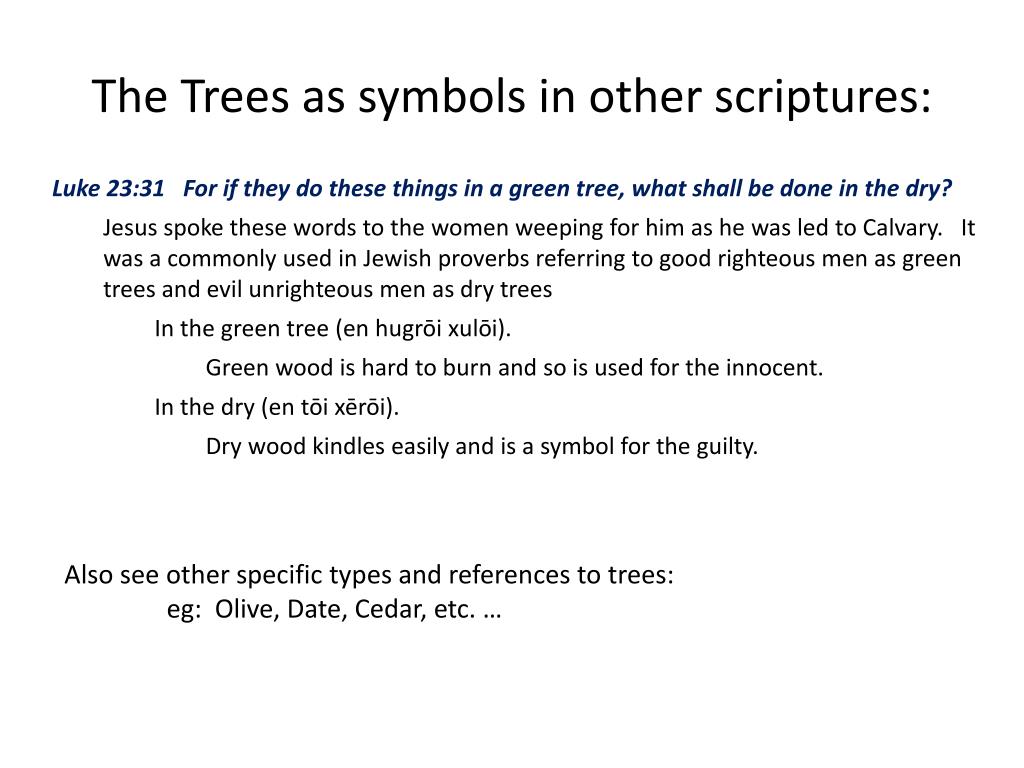 The Trees as symbols in other scriptures:

Luke 23:31 For if they do these things in a green tree, what shall be done in the dry?

Jesus spoke these words to the women weeping for him as he was led to Calvary. It was a commonly used in Jewish proverbs referring to good righteous men as green trees and evil unrighteous men as dry trees

In the green tree (en hugrōi xulōi).

Green wood is hard to burn and so is used for the innocent.

In the dry (en tōi xērōi).

Dry wood kindles easily and is a symbol for the guilty.

Also see other specific types and references to trees:
eg: Olive, Date, Cedar, etc. …